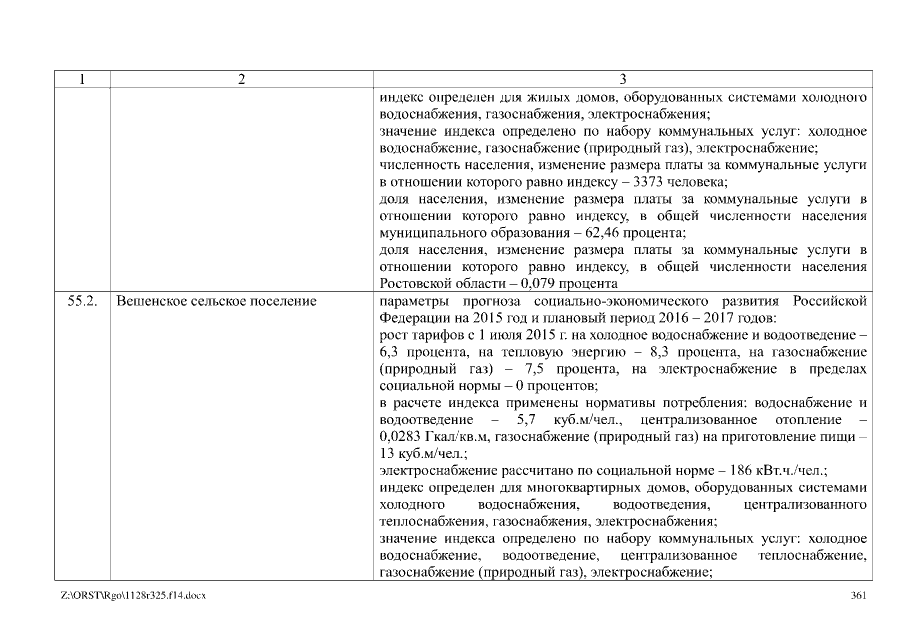 | 1 | 2 | 3 |
|---|---|---|
| | | индекс определен для жилых домов, оборудованных системами холодного водоснабжения, газоснабжения, электроснабжения; значение индекса определено по набору коммунальных услуг: холодное водоснабжение, газоснабжение (природный газ), электроснабжение; численность населения, изменение размера платы за коммунальные услуги в отношении которого равно индексу – 3373 человека; доля населения, изменение размера платы за коммунальные услуги в отношении которого равно индексу, в общей численности населения муниципального образования – 62,46 процента; доля населения, изменение размера платы за коммунальные услуги в отношении которого равно индексу, в общей численности населения Ростовской области – 0,079 процента |
| 55.2. | Вешенское сельское поселение | параметры прогноза социально-экономического развития Российской Федерации на 2015 год и плановый период 2016 – 2017 годов: рост тарифов с 1 июля 2015 г. на холодное водоснабжение и водоотведение – 6,3 процента, на тепловую энергию – 8,3 процента, на газоснабжение (природный газ) – 7,5 процента, на электроснабжение в пределах социальной нормы – 0 процентов; в расчете индекса применены нормативы потребления: водоснабжение и водоотведение – 5,7 куб.м/чел., централизованное отопление – 0,0283 Гкал/кв.м, газоснабжение (природный газ) на приготовление пищи – 13 куб.м/чел.; электроснабжение рассчитано по социальной норме – 186 кВт.ч./чел.; индекс определен для многоквартирных домов, оборудованных системами холодного водоснабжения, водоотведения, централизованного теплоснабжения, газоснабжения, электроснабжения; значение индекса определено по набору коммунальных услуг: холодное водоснабжение, водоотведение, централизованное теплоснабжение, газоснабжение (природный газ), электроснабжение; |

Z:\ORST\Rgo\1128r325.f14.docx

361